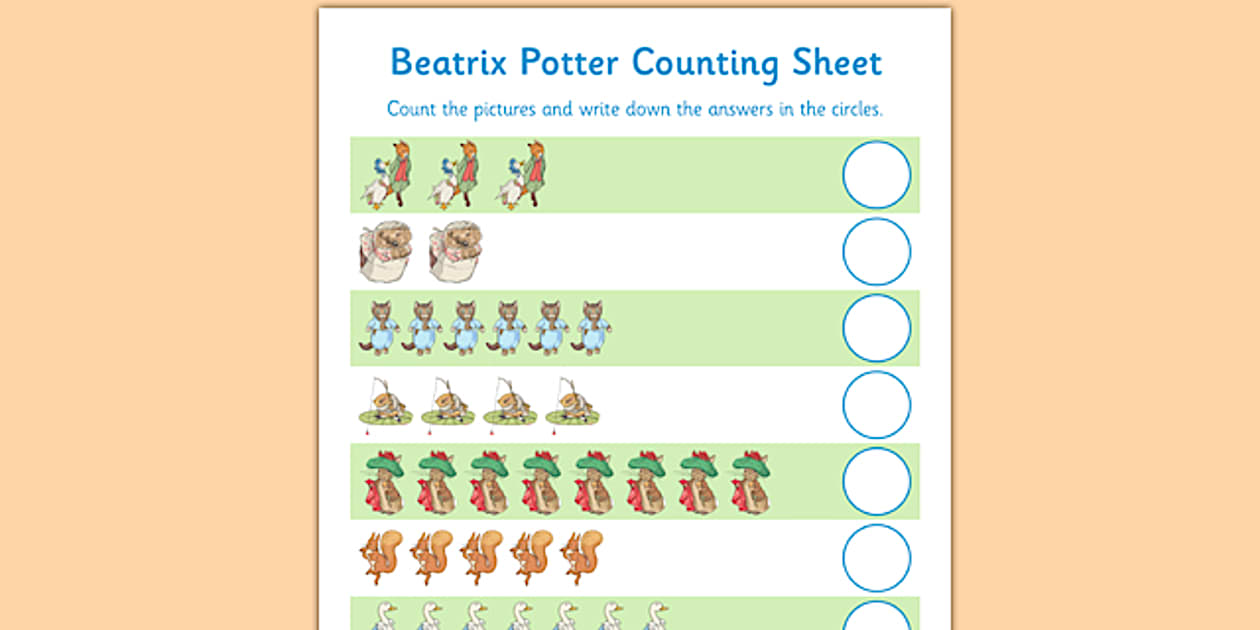 Beatrix Potter Counting Sheet

Count the pictures and write down the answers in the circles.